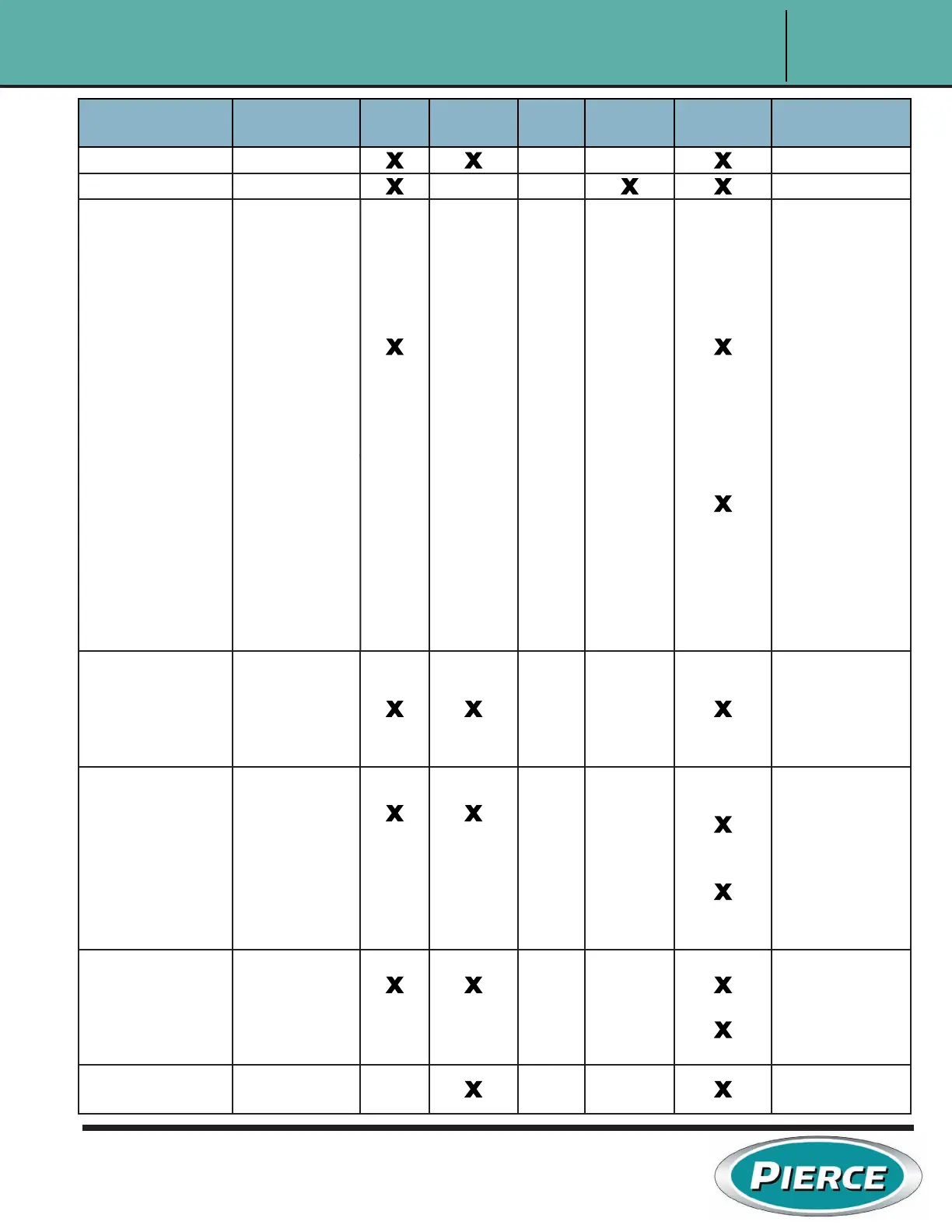 | | | | | | | | |
|---|---|---|---|---|---|---|---|
| | | x | x | | | x | |
| | | x | | | x | x | |
| | | x | | | | x x | |
| | | x | x | | | x | |
| | | x | x | | | x x | |
| | | x | x | | | x x | |
| | | | x | | | x | |

PIERCE